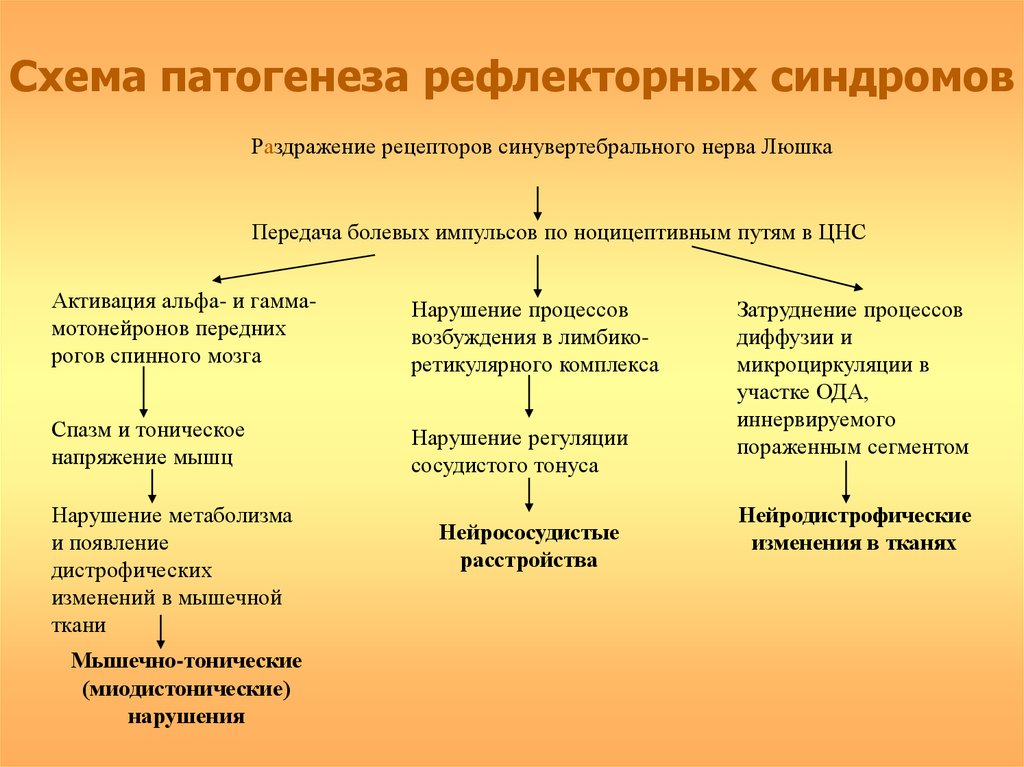 Схема патогенеза рефлекторных синдромов

Раздражение рецепторов синувертебрального нерва Люшка

Передача болевых импульсов по ноцицептивным путям в ЦНС

Активация альфа- и гамма-мотонейронов передних рогов спинного мозга

Спазм и тоническое напряжение мышц

Нарушение метаболизма и появление дистрофических изменений в мышечной ткани

Мышечно-тонические (миодистонические) нарушения

Нарушение процессов возбуждения в лимбико-ретикулярного комплекса

Нарушение регуляции сосудистого тонуса

Нейрососудистые расстройства

Затруднение процессов диффузии и микроциркуляции в участке ОДА, иннервируемого пораженным сегментом

Нейродистрофические изменения в тканях